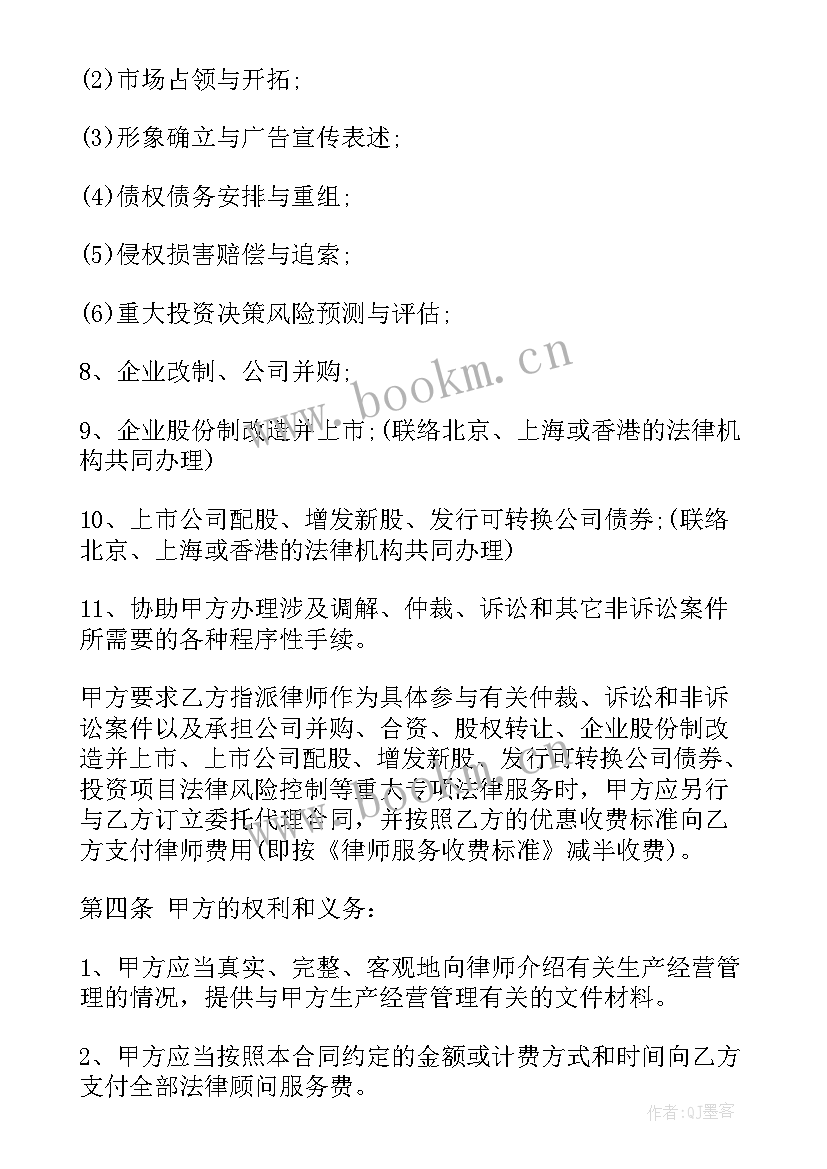 (2)市场占领与开拓;

(3)形象确立与广告宣传表述;

(4)债权债务安排与重组;

(5)侵权损害赔偿与追索;

(6)重大投资决策风险预测与评估;

8、企业改制、公司并购;

9、企业股份制改造并上市;(联络北京、上海或香港的法律机构共同办理)

10、上市公司配股、增发新股、发行可转换公司债券;(联络北京、上海或香港的法律机构共同办理)

11、协助甲方办理涉及调解、仲裁、诉讼和其它非诉讼案件所需要的各种程序性手续。

甲方要求乙方指派律师作为具体参与有关仲裁、诉讼和非诉讼案件以及承担公司并购、合资、股权转让、企业股份制改造并上市、上市公司配股、增发新股、发行可转换公司债券、投资项目法律风险控制等重大专项法律服务时,甲方应另行与乙方订立委托代理合同,并按照乙方的优惠收费标准向乙方支付律师费用(即按《律师服务收费标准》减半收费)。

第四条 甲方的权利和义务:

1、甲方应当真实、完整、客观地向律师介绍有关生产经营管理的情况,提供与甲方生产经营管理有关的文件材料。

2、甲方应当按照本合同约定的金额或计费方式和时间向乙方支付全部法律顾问服务费。

www.bookm.cn

作者:QJ墨客